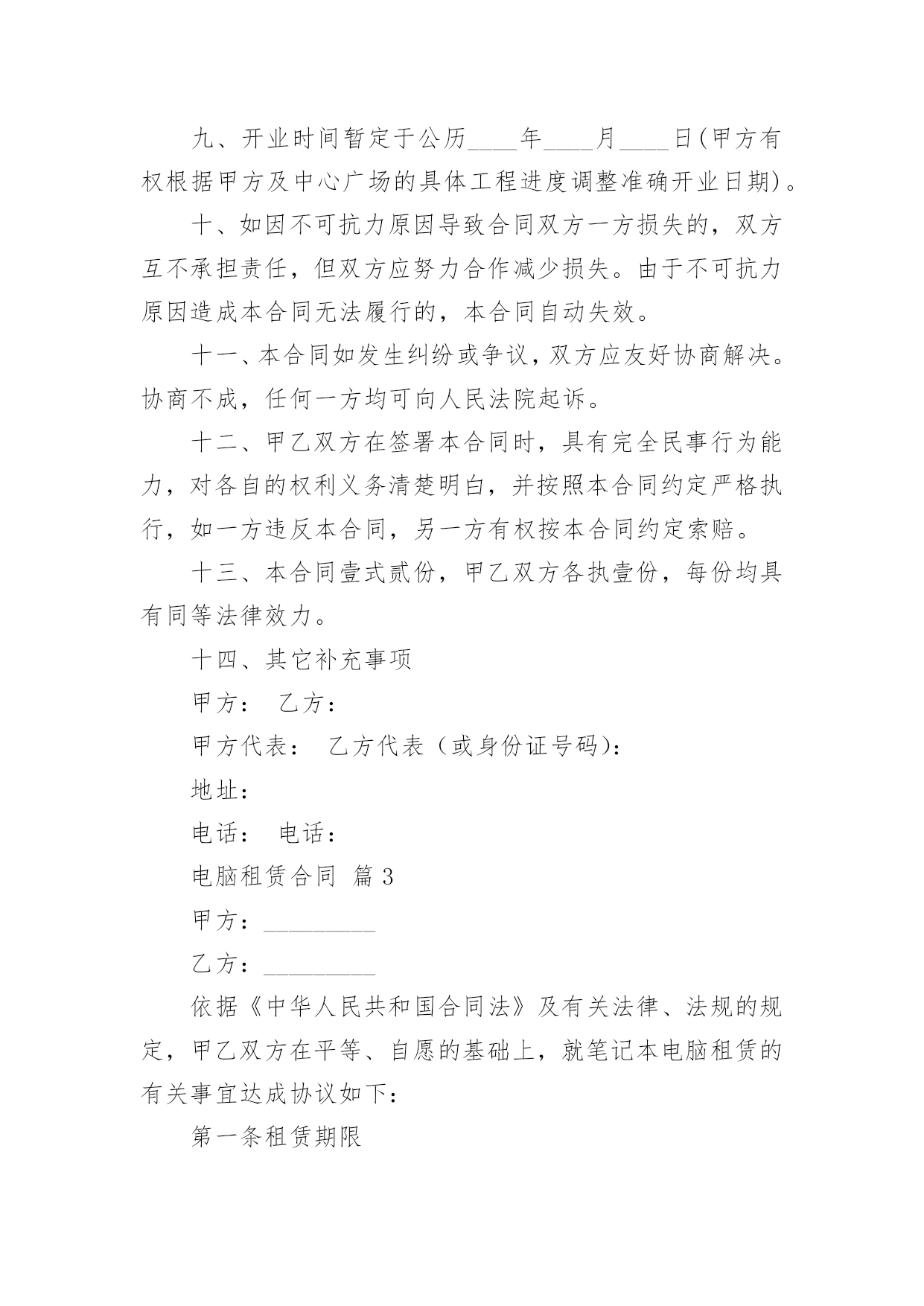 九、开业时间暂定于公历____年____月____日(甲方有权根据甲方及中心广场的具体工程进度调整准确开业日期)。

十、如因不可抗力原因导致合同双方一方损失的，双方互不承担责任，但双方应努力合作减少损失。由于不可抗力原因造成本合同无法履行的，本合同自动失效。

十一、本合同如发生纠纷或争议，双方应友好协商解决。协商不成，任何一方均可向人民法院起诉。

十二、甲乙双方在签署本合同时，具有完全民事行为能力，对各自的权利义务清楚明白，并按照本合同约定严格执行，如一方违反本合同，另一方有权按本合同约定索赔。

十三、本合同壹式贰份，甲乙双方各执壹份，每份均具有同等法律效力。

十四、其它补充事项

甲方： 乙方：

甲方代表： 乙方代表（或身份证号码)：

地址：

电话： 电话：

电脑租赁合同 篇 3

甲方：_________

乙方：_________

依据《中华人民共和国合同法》及有关法律、法规的规定，甲乙双方在平等、自愿的基础上，就笔记本电脑租赁的有关事宜达成协议如下：

第一条租赁期限